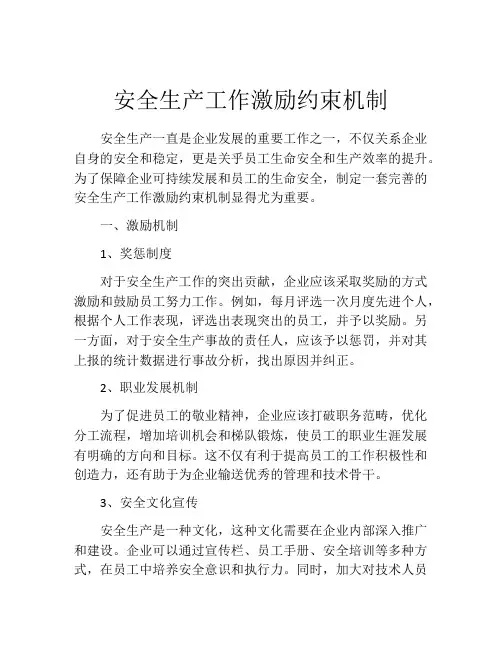 安全生产工作激励约束机制

安全生产一直是企业发展的重要工作之一，不仅关系企业自身的安全和稳定，更是关乎员工生命安全和生产效率的提升。为了保障企业可持续发展和员工的生命安全，制定一套完善的安全生产工作激励约束机制显得尤为重要。

一、激励机制

1、奖惩制度

对于安全生产工作的突出贡献，企业应该采取奖励的方式激励和鼓励员工努力工作。例如，每月评选一次月度先进个人，根据个人工作表现，评选出表现突出的员工，并予以奖励。另一方面，对于安全生产事故的责任人，应该予以惩罚，并对其上报的统计数据进行事故分析，找出原因并纠正。

2、职业发展机制

为了促进员工的敬业精神，企业应该打破职务范畴，优化分工流程，增加培训机会和梯队锻炼，使员工的职业生涯发展有明确的方向和目标。这不仅有利于提高员工的工作积极性和创造力，还有助于为企业输送优秀的管理和技术骨干。

3、安全文化宣传

安全生产是一种文化，这种文化需要在企业内部深入推广和建设。企业可以通过宣传栏、员工手册、安全培训等多种方式，在员工中培养安全意识和执行力。同时，加大对技术人员